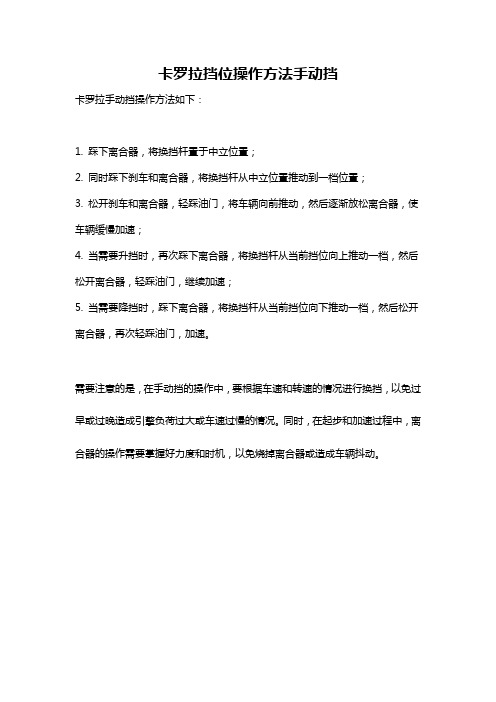 卡罗拉挡位操作方法手动挡

卡罗拉手动挡操作方法如下：

1. 踩下离合器，将换挡杆置于中立位置；

2. 同时踩下刹车和离合器，将换挡杆从中立位置推动到一档位置；

3. 松开刹车和离合器，轻踩油门，将车辆向前推动，然后逐渐放松离合器，使车辆缓慢加速；

4. 当需要升挡时，再次踩下离合器，将换挡杆从当前挡位向上推动一档，然后松开离合器，轻踩油门，继续加速；

5. 当需要降挡时，踩下离合器，将换挡杆从当前挡位向下推动一档，然后松开离合器，再次轻踩油门，加速。

需要注意的是，在手动挡的操作中，要根据车速和转速的情况进行换挡，以免过早或过晚造成引擎负荷过大或车速过慢的情况。同时，在起步和加速过程中，离合器的操作需要掌握好力度和时机，以免烧掉离合器或造成车辆抖动。